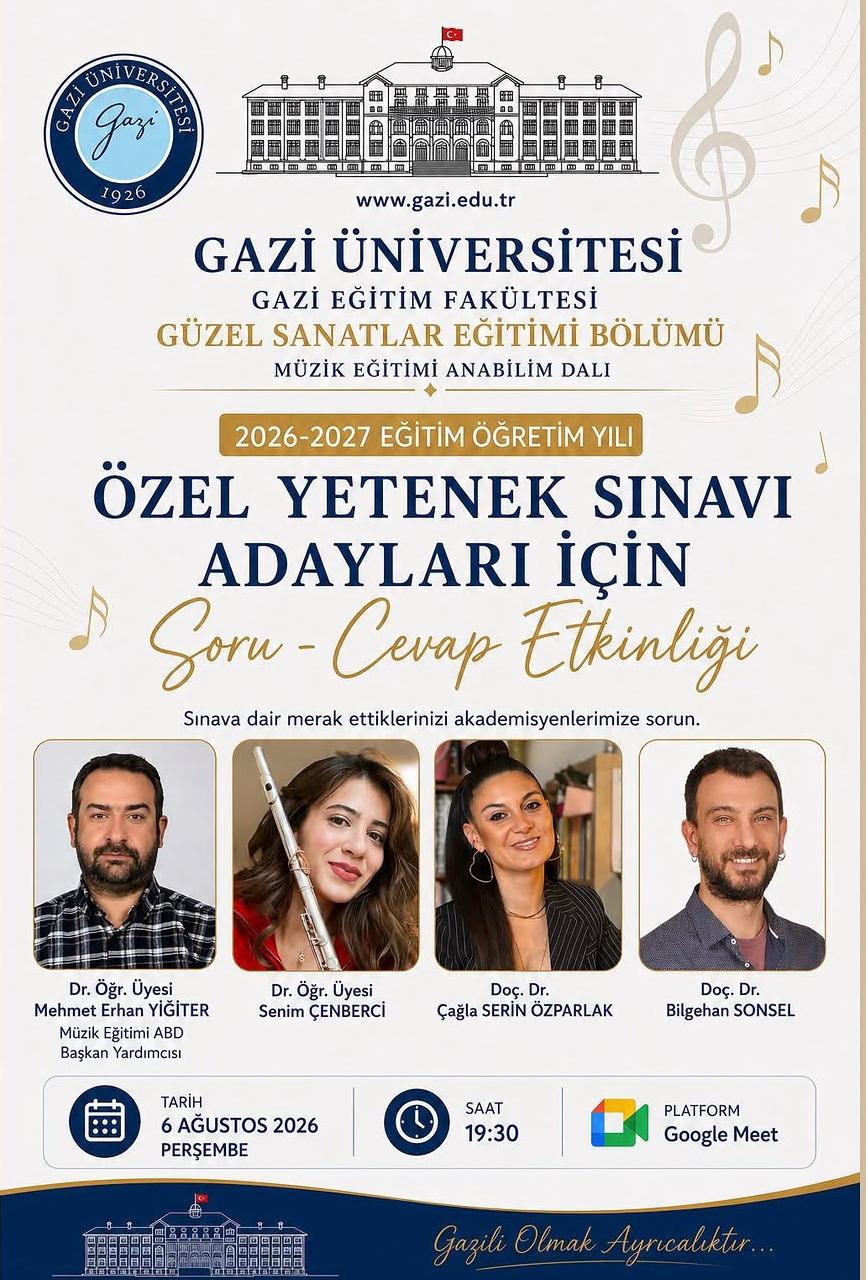 GAZİ ÜNİVERSİTESİ
Gazi
1926

www.gazi.edu.tr

GAZİ ÜNİVERSİTESİ
GAZİ EĞİTİM FAKÜLTESİ
GÜZEL SANATLAR EĞİTİMİ BÖLÜMÜ
MÜZİK EĞİTİMİ ANABİLİM DALI

2026-2027 EĞİTİM ÖĞRETİM YILI

ÖZEL YETENEK SINAVI ADAYLARI İÇİN
Soru - Cevap Etkinliği

Sınava dair merak ettiklerinizi akademisyenlerimize sorun.

Dr. Öğr. Üyesi
Mehmet Erhan YİĞİTER
Müzik Eğitimi ABD
Başkan Yardımcısı

Dr. Öğr. Üyesi
Senim ÇENBERCİ

Doç. Dr.
Çağla SERİN ÖZPARLAK

Doç. Dr.
Bilgehan SONSEL

TARİH
6 AĞUSTOS 2026
PERŞEMBE

SAAT
19:30

PLATFORM
Google Meet

Gazili Olmak Ayrıcalıktır...